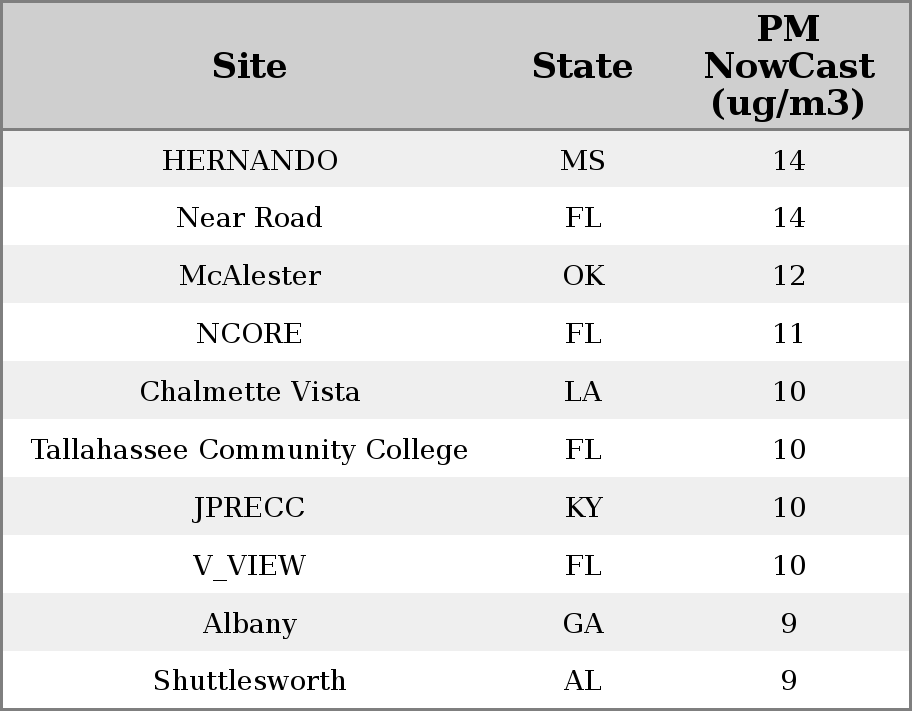 | Site | State | PM NowCast (ug/m3) |
|---|---|---|
| HERNANDO | MS | 14 |
| Near Road | FL | 14 |
| McAlester | OK | 12 |
| NCORE | FL | 11 |
| Chalmette Vista | LA | 10 |
| Tallahassee Community College | FL | 10 |
| JPRECC | KY | 10 |
| V_VIEW | FL | 10 |
| Albany | GA | 9 |
| Shuttlesworth | AL | 9 |